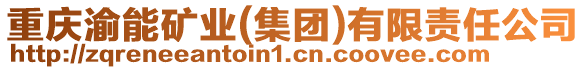 重庆渝能矿业(集团)有限责任公司
http://zqreneeantoin1.cn.coovee.com